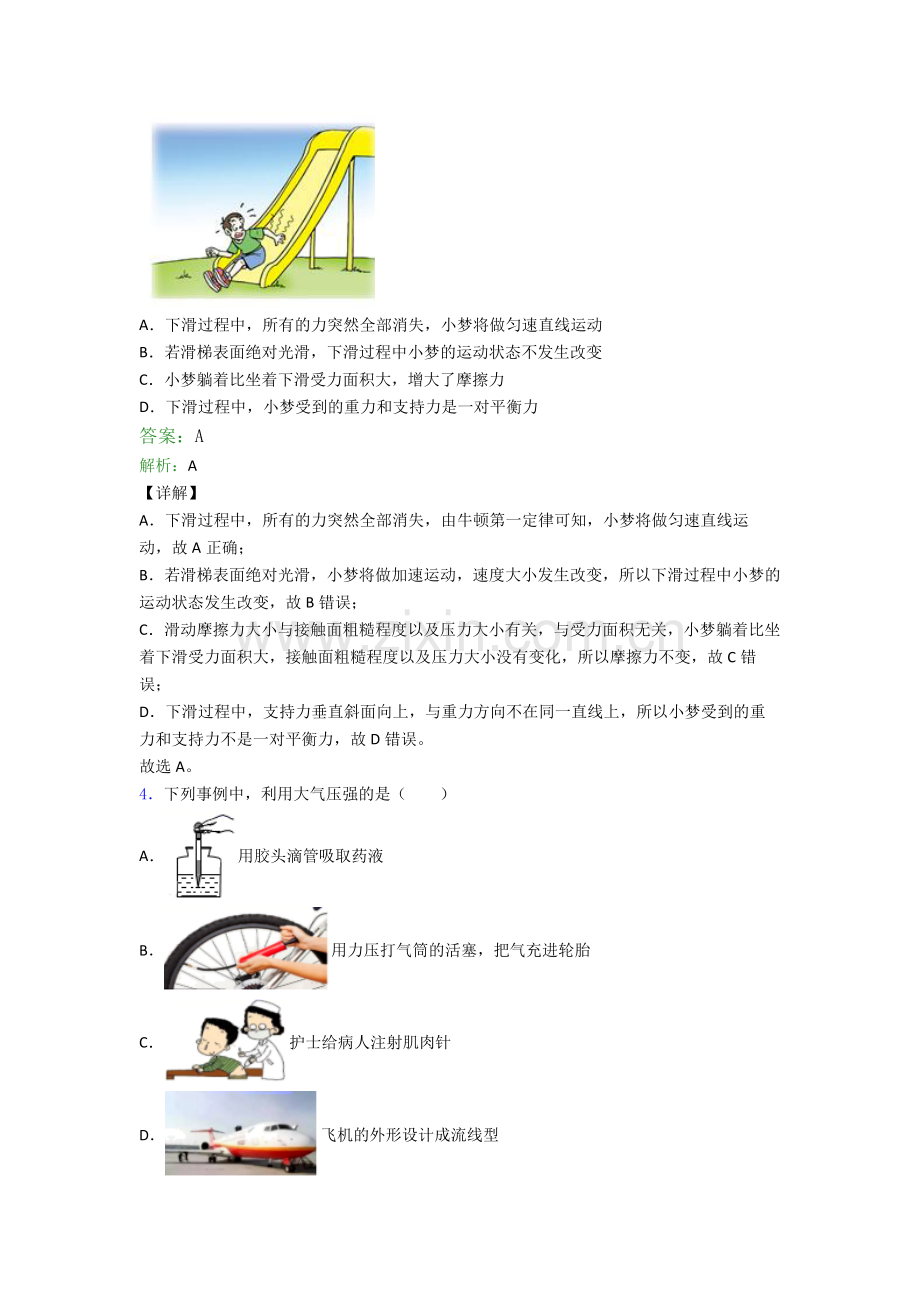 A．下滑过程中，所有的力突然全部消失，小梦将做匀速直线运动
B．若滑梯表面绝对光滑，下滑过程中小梦的运动状态不发生改变
C．小梦躺着比坐着下滑受力面积大，增大了摩擦力
D．下滑过程中，小梦受到的重力和支持力是一对平衡力

答案：A

解析：A

【详解】

A．下滑过程中，所有的力突然全部消失，由牛顿第一定律可知，小梦将做匀速直线运动，故A正确；

B．若滑梯表面绝对光滑，小梦将做加速运动，速度大小发生改变，所以下滑过程中小梦的运动状态发生改变，故B错误；

C．滑动摩擦力大小与接触面粗糙程度以及压力大小有关，与受力面积无关，小梦躺着比坐着下滑受力面积大，接触面粗糙程度以及压力大小没有变化，所以摩擦力不变，故C错误；

D．下滑过程中，支持力垂直斜面向上，与重力方向不在同一直线上，所以小梦受到的重力和支持力不是一对平衡力，故D错误。

故选A。

4．下列事例中，利用大气压强的是（　　）

A．用胶头滴管吸取药液

B．用力压打气筒的活塞，把气充进轮胎

C．护士给病人注射肌肉针

D．飞机的外形设计成流线型

www.zixin.com.cn